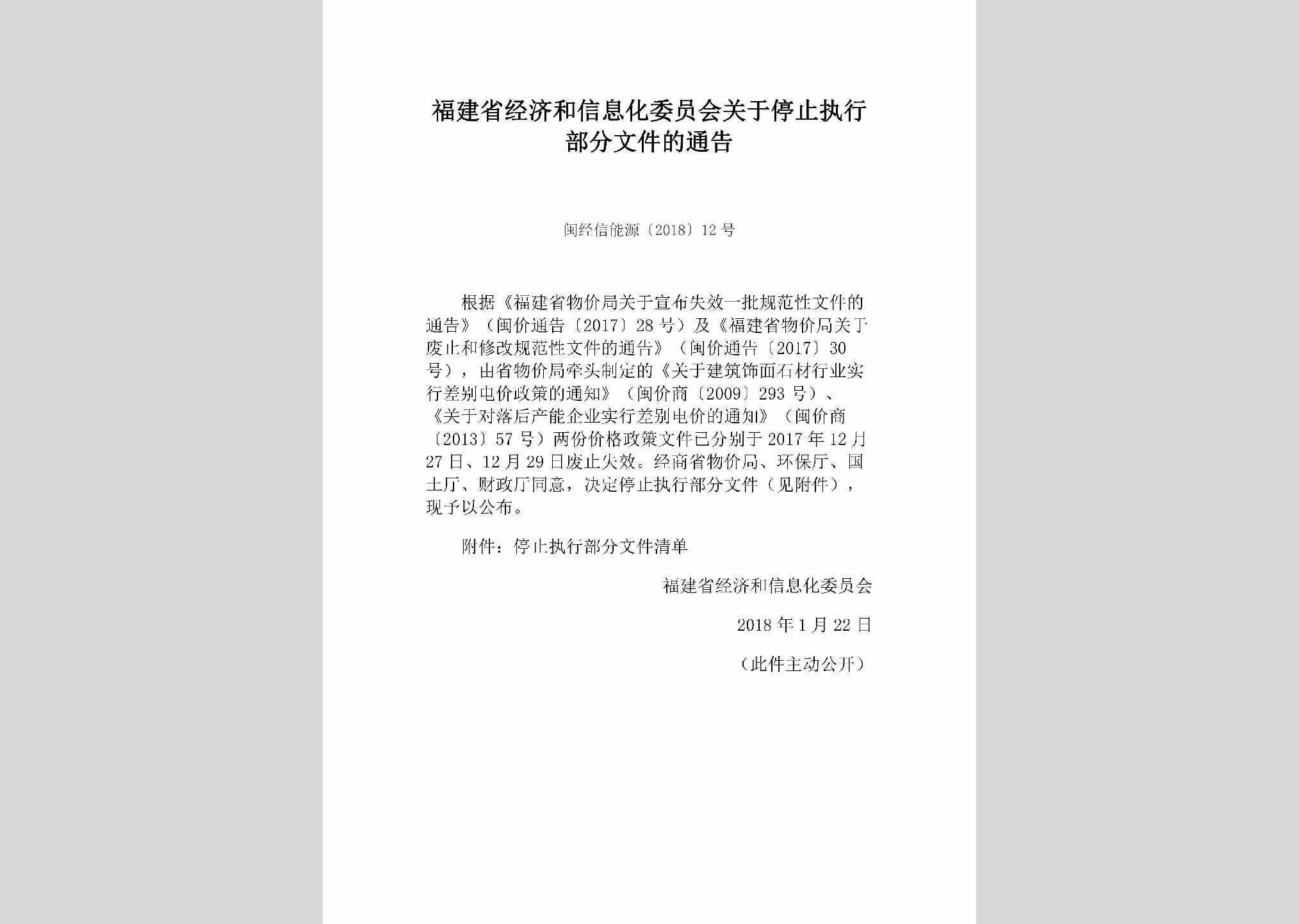 福建省经济和信息化委员会关于停止执行部分文件的通告

闽经信能源〔2018〕12号

根据《福建省物价局关于宣布失效一批规范性文件的通告》（闽价通告〔2017〕28号）及《福建省物价局关于废止和修改规范性文件的通告》（闽价通告〔2017〕30号），由省物价局牵头制定的《关于建筑饰面石材行业实行差别电价政策的通知》（闽价商〔2009〕293号）、《关于对落后产能企业实行差别电价的通知》（闽价商〔2013〕57号）两份价格政策文件已分别于2017年12月27日、12月29日废止失效。经商省物价局、环保厅、国土厅、财政厅同意，决定停止执行部分文件（见附件），现予以公布。

附件：停止执行部分文件清单

福建省经济和信息化委员会

2018年1月22日

（此件主动公开）